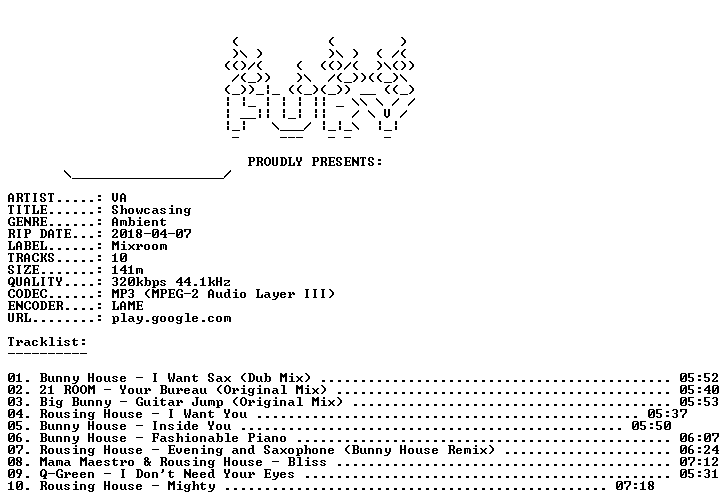 PROUDLY PRESENTS:

ARTIST.....: VA
TITLE......: Showcasing
GENRE......: Ambient
RIP DATE...: 2018-04-07
LABEL......: Mixroom
TRACKS.....: 10
SIZE.......: 141m
QUALITY....: 320kbps 44.1kHz
CODEC......: MP3 (MPEG-2 Audio Layer III)
ENCODER....: LAME
URL........: play.google.com

Tracklist:
----------

01. Bunny House - I Want Sax (Dub Mix) 05:52
02. 21 ROOM - Your Bureau (Original Mix) 05:40
03. Big Bunny - Guitar Jump (Original Mix) 05:53
04. Rousing House - I Want You 05:37
05. Bunny House - Inside You 05:50
06. Bunny House - Fashionable Piano 06:07
07. Rousing House - Evening and Saxophone (Bunny House Remix) 06:24
08. Mama Maestro & Rousing House - Bliss 07:12
09. Q-Green - I Don't Need Your Eyes 05:31
10. Rousing House - Mighty 07:18